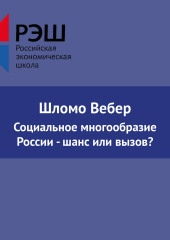 РЭШ
Российская
экономическая
школа

Шломо Вебер
Социальное многообразие России - шанс или вызов?